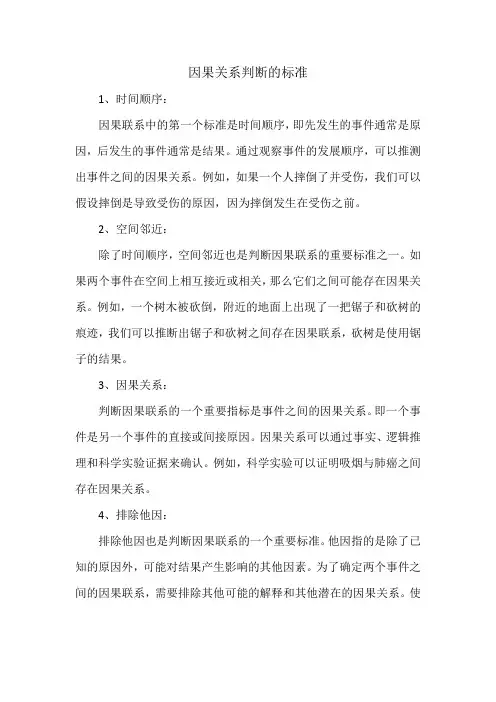 因果关系判断的标准

1、时间顺序：

因果联系中的第一个标准是时间顺序，即先发生的事件通常是原因，后发生的事件通常是结果。通过观察事件的发展顺序，可以推测出事件之间的因果关系。例如，如果一个人摔倒了并受伤，我们可以假设摔倒是导致受伤的原因，因为摔倒发生在受伤之前。

2、空间邻近：

除了时间顺序，空间邻近也是判断因果联系的重要标准之一。如果两个事件在空间上相互接近或相关，那么它们之间可能存在因果关系。例如，一个树木被砍倒，附近的地面上出现了一把锯子和砍树的痕迹，我们可以推断出锯子和砍树之间存在因果联系，砍树是使用锯子的结果。

3、因果关系：

判断因果联系的一个重要指标是事件之间的因果关系。即一个事件是另一个事件的直接或间接原因。因果关系可以通过事实、逻辑推理和科学实验证据来确认。例如，科学实验可以证明吸烟与肺癌之间存在因果关系。

4、排除他因：

排除他因也是判断因果联系的一个重要标准。他因指的是除了已知的原因外，可能对结果产生影响的其他因素。为了确定两个事件之间的因果联系，需要排除其他可能的解释和其他潜在的因果关系。使